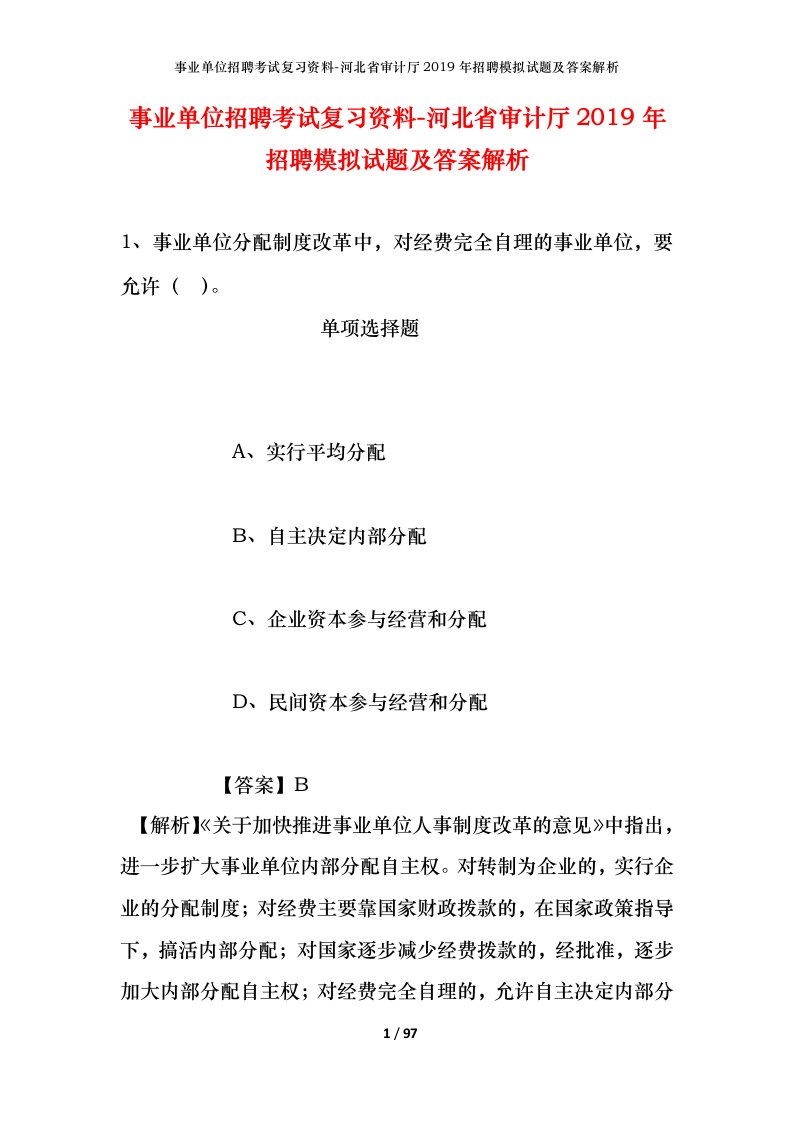 事业单位招聘考试复习资料-河北省审计厅2019年招聘模拟试题及答案解析

事业单位招聘考试复习资料-河北省审计厅2019年招聘模拟试题及答案解析

1、事业单位分配制度改革中，对经费完全自理的事业单位，要允许（ ）。

单项选择题

A、实行平均分配

B、自主决定内部分配

C、企业资本参与经营和分配

D、民间资本参与经营和分配

【答案】B

【解析】《关于加快推进事业单位人事制度改革的意见》中指出，进一步扩大事业单位内部分配自主权。对转制为企业的，实行企业的分配制度；对经费主要靠国家财政拨款的，在国家政策指导下，搞活内部分配；对国家逐步减少经费拨款的，经批准，逐步加大内部分配自主权；对经费完全自理的，允许自主决定内部分

1 / 97